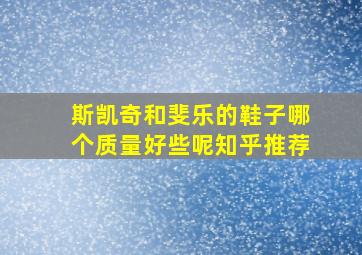 斯凯奇和斐乐的鞋子哪个质量好些呢知乎推荐